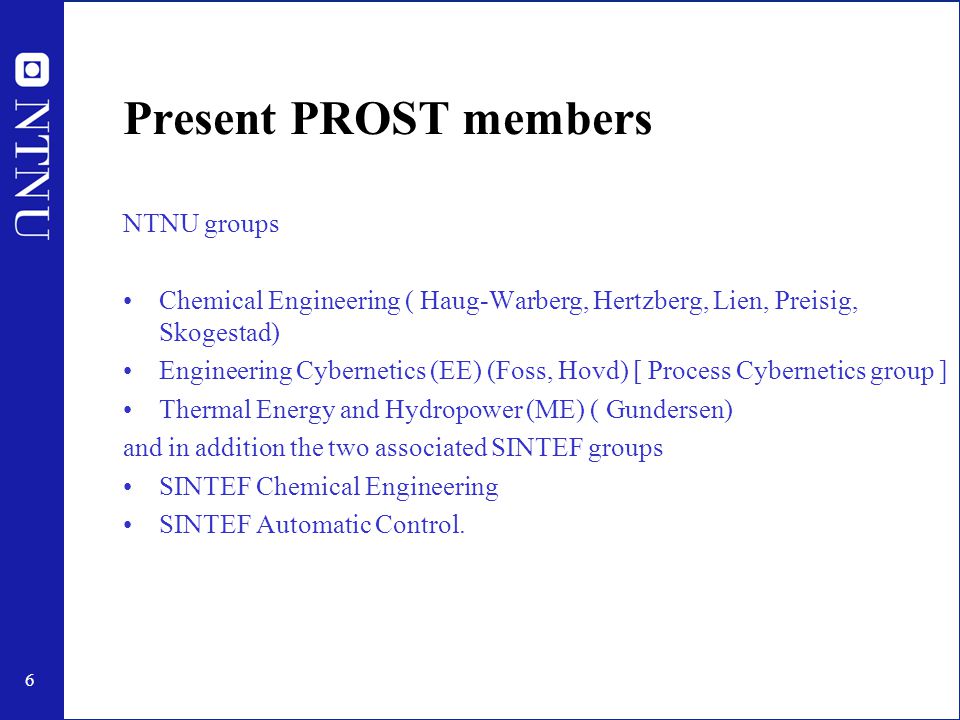 NTNU

Present PROST members

NTNU groups

• Chemical Engineering ( Haug-Warberg, Hertzberg, Lien, Preisig, Skogestad)
• Engineering Cybernetics (EE) (Foss, Hovd) [ Process Cybernetics group ]
• Thermal Energy and Hydropower (ME) ( Gundersen)

and in addition the two associated SINTEF groups

• SINTEF Chemical Engineering
• SINTEF Automatic Control.

6